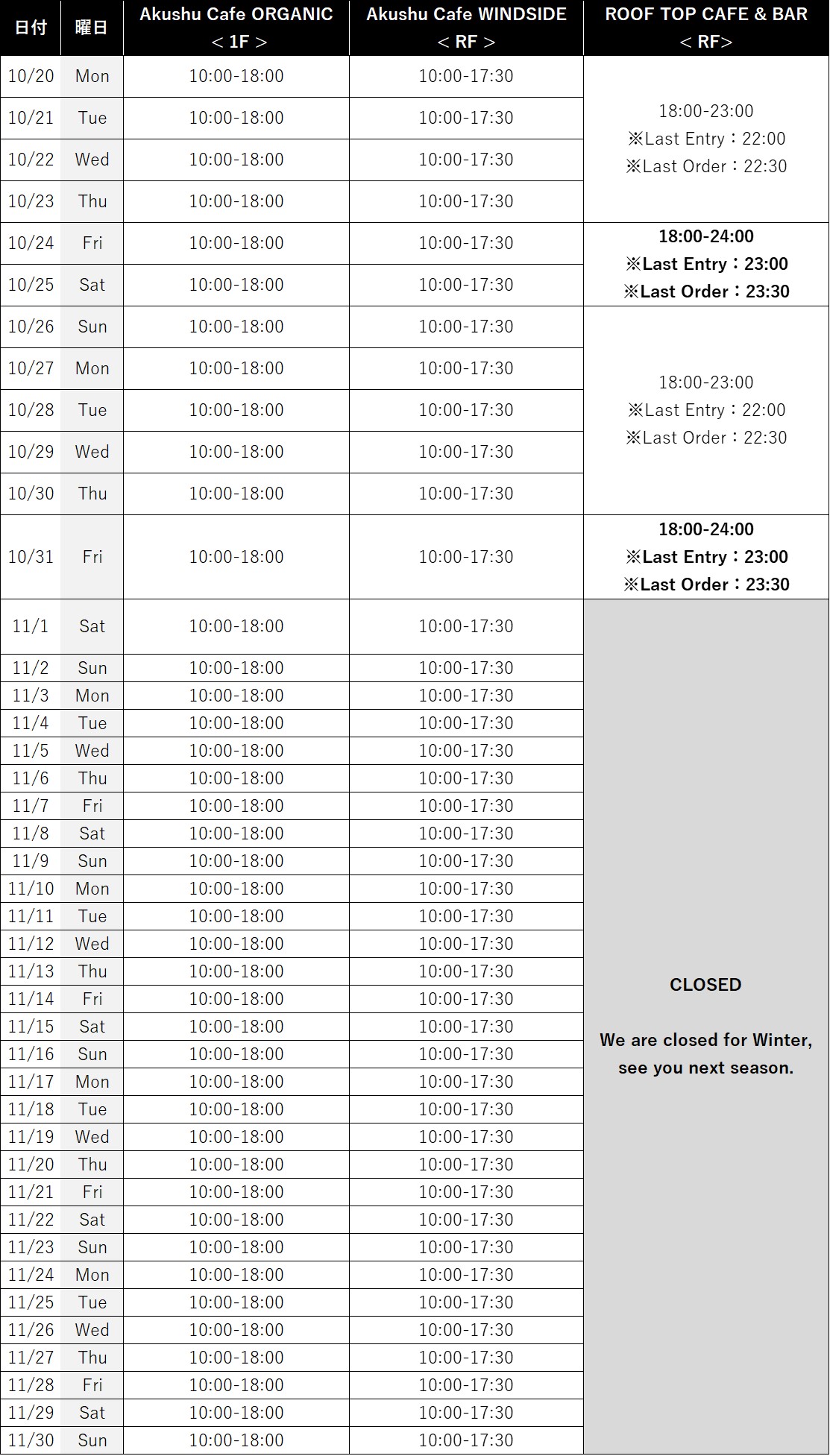 | 日付 | 曜日 | Akushu Cafe ORGANIC ＜1F＞ | Akushu Cafe WINDSIDE ＜RF＞ | ROOF TOP CAFE & BAR ＜RF＞ |
|---|---|---|---|---|
| 10/20 | Mon | 10:00-18:00 | 10:00-17:30 | 18:00-23:00 ※Last Entry：22:00 ※Last Order：22:30 |
| 10/21 | Tue | 10:00-18:00 | 10:00-17:30 | |
| 10/22 | Wed | 10:00-18:00 | 10:00-17:30 | |
| 10/23 | Thu | 10:00-18:00 | 10:00-17:30 | |
| 10/24 | Fri | 10:00-18:00 | 10:00-17:30 | 18:00-24:00 ※Last Entry：23:00 ※Last Order：23:30 |
| 10/25 | Sat | 10:00-18:00 | 10:00-17:30 | |
| 10/26 | Sun | 10:00-18:00 | 10:00-17:30 | 18:00-23:00 ※Last Entry：22:00 ※Last Order：22:30 |
| 10/27 | Mon | 10:00-18:00 | 10:00-17:30 | |
| 10/28 | Tue | 10:00-18:00 | 10:00-17:30 | |
| 10/29 | Wed | 10:00-18:00 | 10:00-17:30 | |
| 10/30 | Thu | 10:00-18:00 | 10:00-17:30 | |
| 10/31 | Fri | 10:00-18:00 | 10:00-17:30 | 18:00-24:00 ※Last Entry：23:00 ※Last Order：23:30 |
| 11/1 | Sat | 10:00-18:00 | 10:00-17:30 | CLOSED We are closed for Winter, see you next season. |
| 11/2 | Sun | 10:00-18:00 | 10:00-17:30 | |
| 11/3 | Mon | 10:00-18:00 | 10:00-17:30 | |
| 11/4 | Tue | 10:00-18:00 | 10:00-17:30 | |
| 11/5 | Wed | 10:00-18:00 | 10:00-17:30 | |
| 11/6 | Thu | 10:00-18:00 | 10:00-17:30 | |
| 11/7 | Fri | 10:00-18:00 | 10:00-17:30 | |
| 11/8 | Sat | 10:00-18:00 | 10:00-17:30 | |
| 11/9 | Sun | 10:00-18:00 | 10:00-17:30 | |
| 11/10 | Mon | 10:00-18:00 | 10:00-17:30 | |
| 11/11 | Tue | 10:00-18:00 | 10:00-17:30 | |
| 11/12 | Wed | 10:00-18:00 | 10:00-17:30 | |
| 11/13 | Thu | 10:00-18:00 | 10:00-17:30 | |
| 11/14 | Fri | 10:00-18:00 | 10:00-17:30 | |
| 11/15 | Sat | 10:00-18:00 | 10:00-17:30 | |
| 11/16 | Sun | 10:00-18:00 | 10:00-17:30 | |
| 11/17 | Mon | 10:00-18:00 | 10:00-17:30 | |
| 11/18 | Tue | 10:00-18:00 | 10:00-17:30 | |
| 11/19 | Wed | 10:00-18:00 | 10:00-17:30 | |
| 11/20 | Thu | 10:00-18:00 | 10:00-17:30 | |
| 11/21 | Fri | 10:00-18:00 | 10:00-17:30 | |
| 11/22 | Sat | 10:00-18:00 | 10:00-17:30 | |
| 11/23 | Sun | 10:00-18:00 | 10:00-17:30 | |
| 11/24 | Mon | 10:00-18:00 | 10:00-17:30 | |
| 11/25 | Tue | 10:00-18:00 | 10:00-17:30 | |
| 11/26 | Wed | 10:00-18:00 | 10:00-17:30 | |
| 11/27 | Thu | 10:00-18:00 | 10:00-17:30 | |
| 11/28 | Fri | 10:00-18:00 | 10:00-17:30 | |
| 11/29 | Sat | 10:00-18:00 | 10:00-17:30 | |
| 11/30 | Sun | 10:00-18:00 | 10:00-17:30 | |